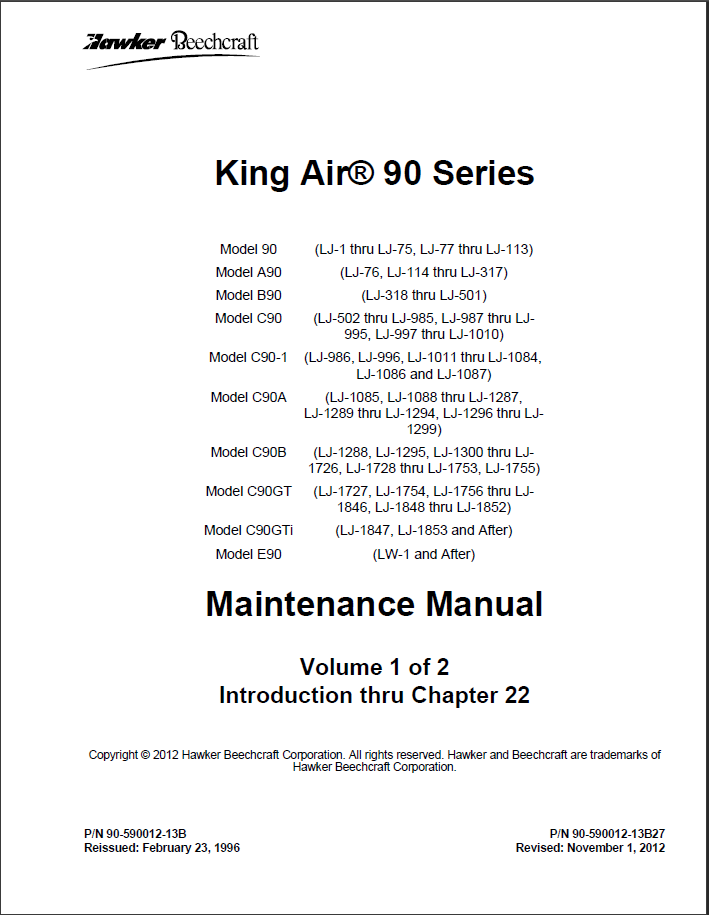 Hawker Beechcraft

King Air® 90 Series

| | |
|---|---|
| Model 90 | (LJ-1 thru LJ-75, LJ-77 thru LJ-113) |
| Model A90 | (LJ-76, LJ-114 thru LJ-317) |
| Model B90 | (LJ-318 thru LJ-501) |
| Model C90 | (LJ-502 thru LJ-985, LJ-987 thru LJ-995, LJ-997 thru LJ-1010) |
| Model C90-1 | (LJ-986, LJ-996, LJ-1011 thru LJ-1084, LJ-1086 and LJ-1087) |
| Model C90A | (LJ-1085, LJ-1088 thru LJ-1287, LJ-1289 thru LJ-1294, LJ-1296 thru LJ-1299) |
| Model C90B | (LJ-1288, LJ-1295, LJ-1300 thru LJ-1726, LJ-1728 thru LJ-1753, LJ-1755) |
| Model C90GT | (LJ-1727, LJ-1754, LJ-1756 thru LJ-1846, LJ-1848 thru LJ-1852) |
| Model C90GTi | (LJ-1847, LJ-1853 and After) |
| Model E90 | (LW-1 and After) |

Maintenance Manual

Volume 1 of 2
Introduction thru Chapter 22

Copyright © 2012 Hawker Beechcraft Corporation. All rights reserved. Hawker and Beechcraft are trademarks of Hawker Beechcraft Corporation.

P/N 90-590012-13B
Reissued: February 23, 1996

P/N 90-590012-13B27
Revised: November 1, 2012